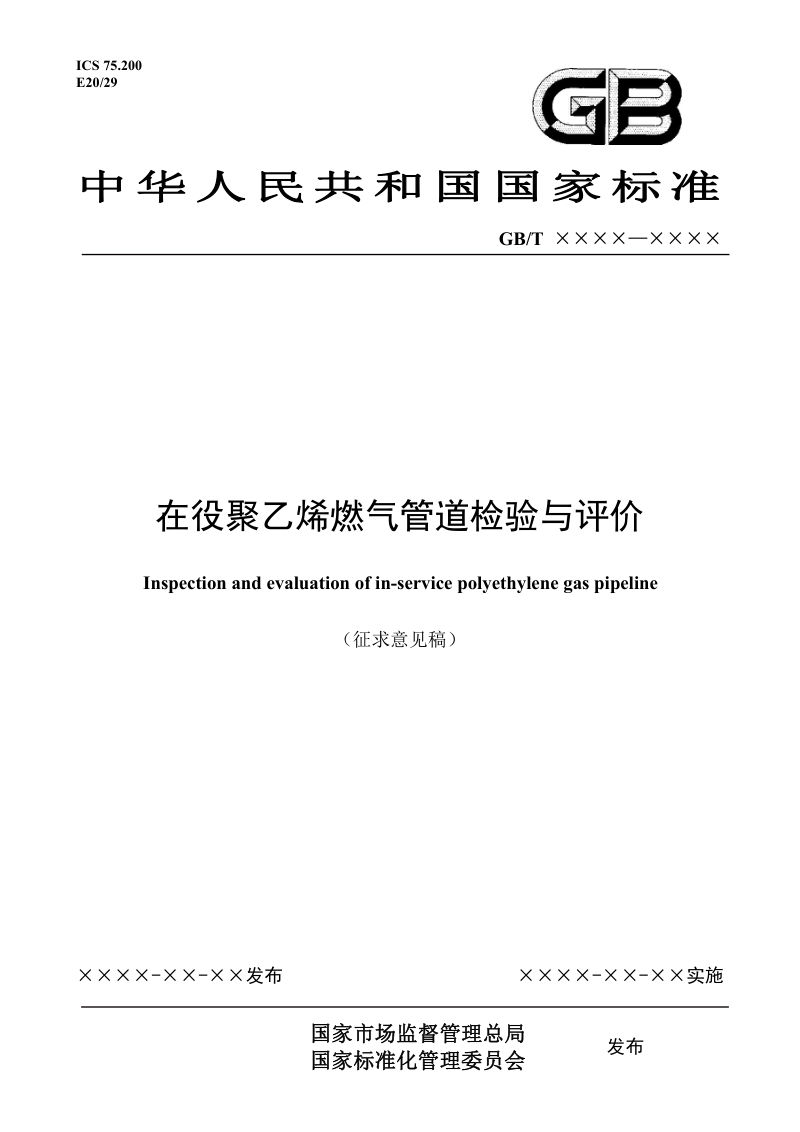 ICS 75.200
E20/29

GB

中华人民共和国国家标准

GB/T ××××—××××

在役聚乙烯燃气管道检验与评价

Inspection and evaluation of in-service polyethylene gas pipeline

（征求意见稿）

××××-××-××发布

××××-××-××实施

国家市场监督管理总局
国家标准化管理委员会

发布